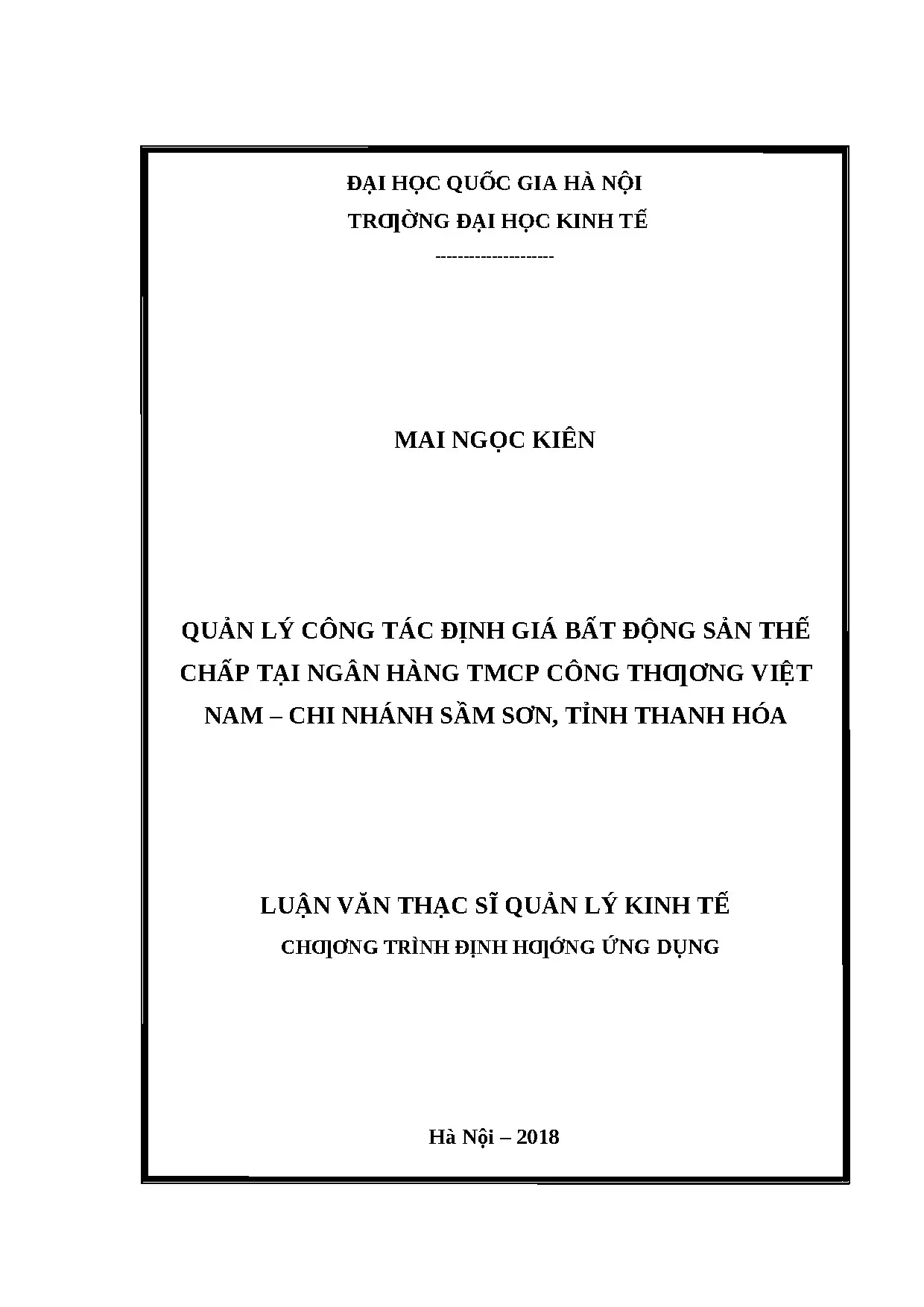 ĐẠI HỌC QUỐC GIA HÀ NỘI

TRƢỜNG ĐẠI HỌC KINH TẾ

--------------------

MAI NGỌC KIÊN

QUẢN LÝ CÔNG TÁC ĐỊNH GIÁ BẤT ĐỘNG SẢN THẾ CHẤP TẠI NGÂN HÀNG TMCP CÔNG THƢƠNG VIỆT NAM – CHI NHÁNH SẦM SƠN, TỈNH THANH HÓA

LUẬN VĂN THẠC SĨ QUẢN LÝ KINH TẾ

CHƢƠNG TRÌNH ĐỊNH HƢỚNG ỨNG DỤNG

Hà Nội – 2018